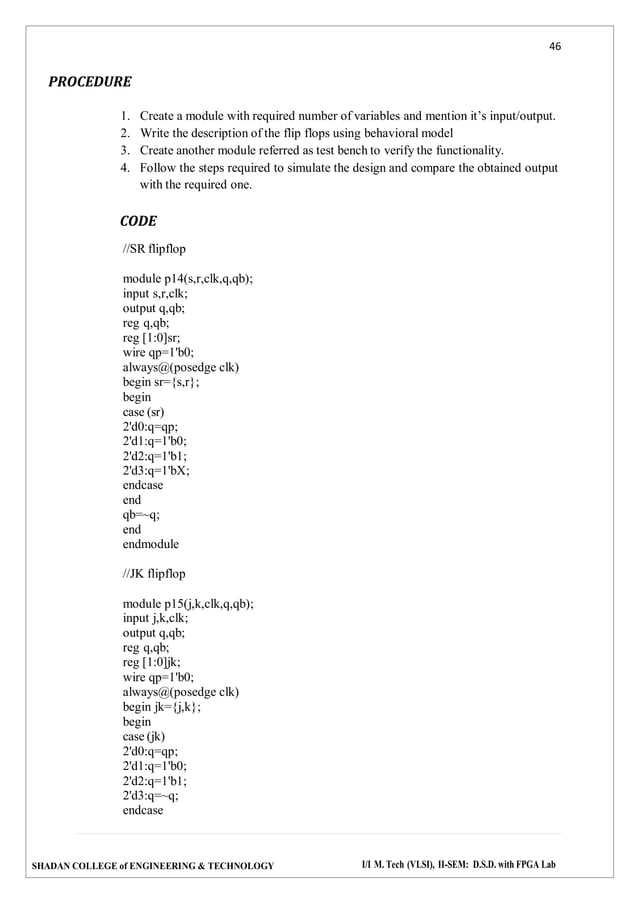 46

PROCEDURE

1. Create a module with required number of variables and mention it's input/output.
2. Write the description of the flip flops using behavioral model
3. Create another module referred as test bench to verify the functionality.
4. Follow the steps required to simulate the design and compare the obtained output with the required one.

CODE

//SR flipflop

module p14(s,r,clk,q,qb);
input s,r,clk;
output q,qb;
reg q,qb;
reg [1:0]sr;
wire qp=1'b0;
always@(posedge clk)
begin sr={s,r};
begin
case (sr)
2'd0:q=qp;
2'd1:q=1'b0;
2'd2:q=1'b1;
2'd3:q=1'bX;
endcase
end
qb=~q;
end
endmodule

//JK flipflop

module p15(j,k,clk,q,qb);
input j,k,clk;
output q,qb;
reg q,qb;
reg [1:0]jk;
wire qp=1'b0;
always@(posedge clk)
begin jk={j,k};
begin
case (jk)
2'd0:q=qp;
2'd1:q=1'b0;
2'd2:q=1'b1;
2'd3:q=~q;
endcase

SHADAN COLLEGE of ENGINEERING & TECHNOLOGY I/I M. Tech (VLSI), II-SEM: D.S.D. with FPGA Lab